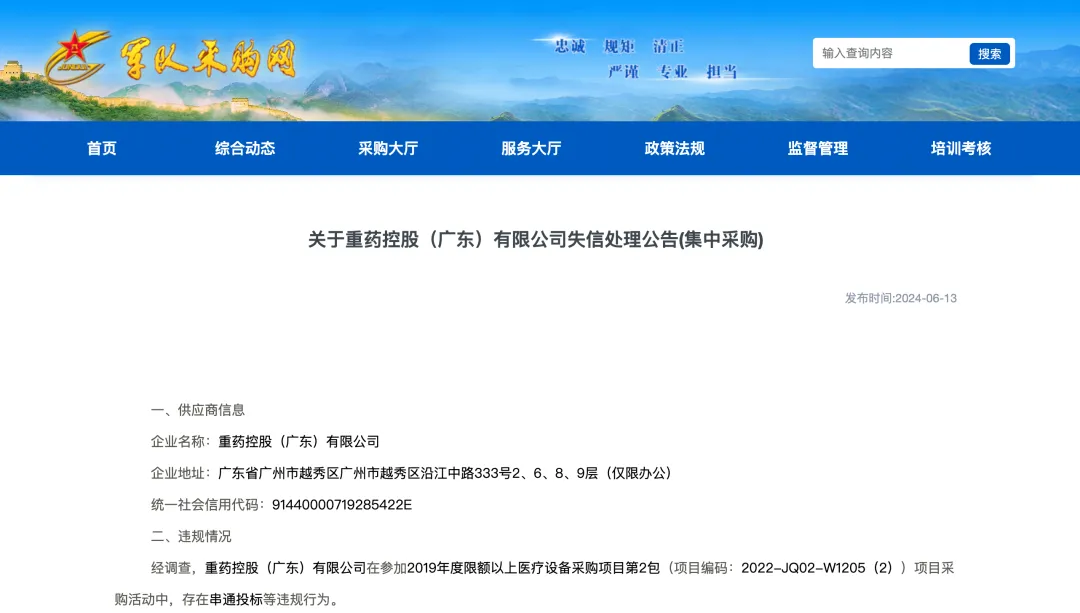 军队采购网

忠诚 规矩 清正
严谨 专业 担当

输入查询内容
搜索

首页
综合动态
采购大厅
服务大厅
政策法规
监督管理
培训考核

关于重药控股（广东）有限公司失信处理公告(集中采购)

发布时间:2024-06-13

一、供应商信息

企业名称：重药控股（广东）有限公司

企业地址：广东省广州市越秀区广州市越秀区沿江中路333号2、6、8、9层（仅限办公）

统一社会信用代码：91440000719285422E

二、违规情况

经调查，重药控股（广东）有限公司在参加2019年度限额以上医疗设备采购项目第2包（项目编码：2022-JQ02-W1205（2））项目采购活动中，存在串通投标等违规行为。